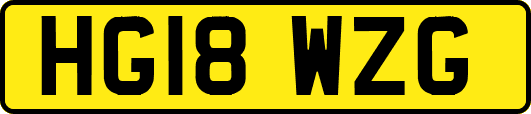 HG18 WZG